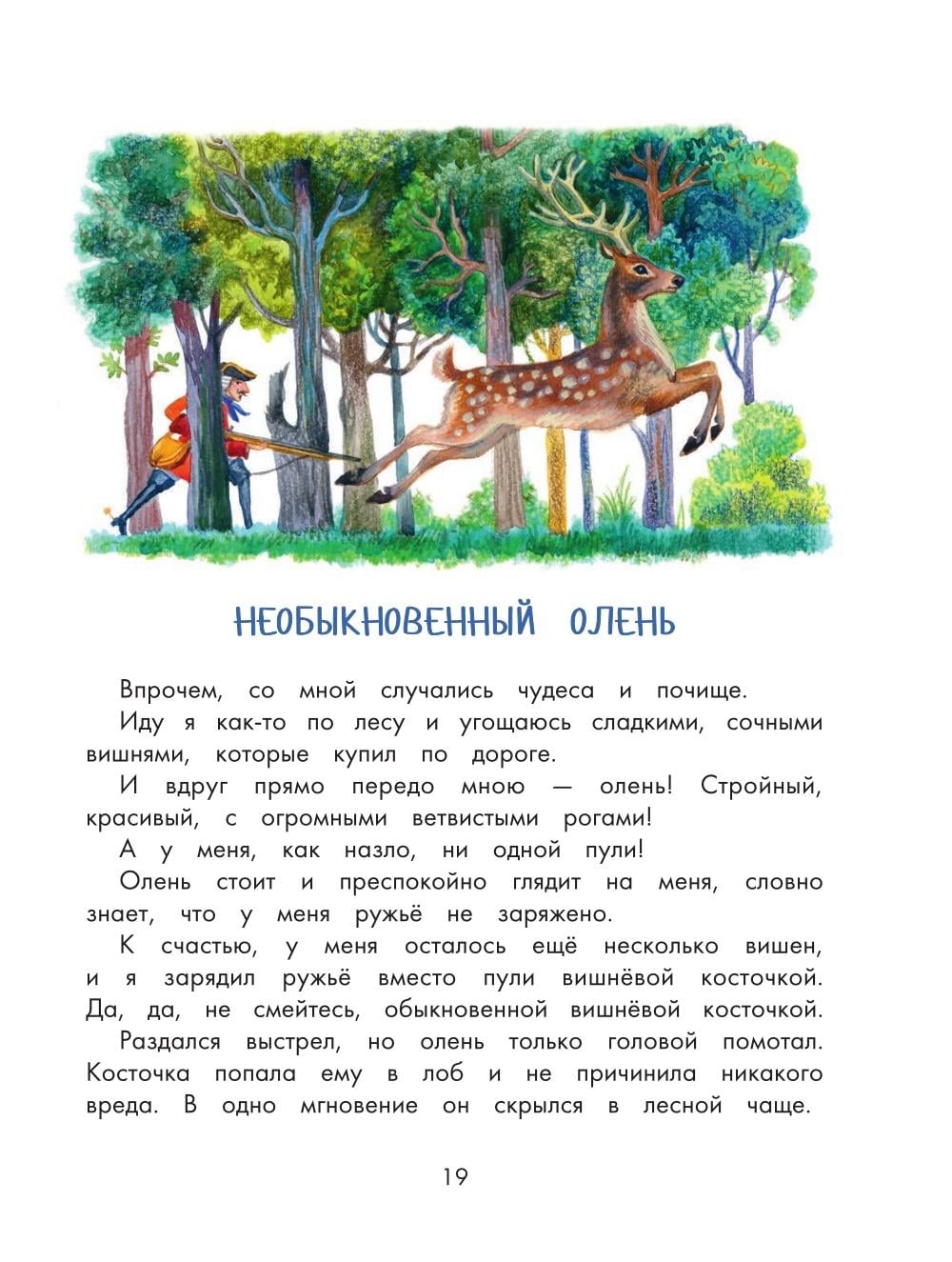 НЕОБЫКНОВЕННЫЙ ОЛЕНЬ

Впрочем, со мной случались чудеса и почище.

Иду я как-то по лесу и угощаюсь сладкими, сочными вишнями, которые купил по дороге.

И вдруг прямо передо мною — олень! Стройный, красивый, с огромными ветвистыми рогами!

А у меня, как назло, ни одной пули!

Олень стоит и преспокойно глядит на меня, словно знает, что у меня ружьё не заряжено.

К счастью, у меня осталось ещё несколько вишен, и я зарядил ружьё вместо пули вишнёвой косточкой. Да, да, не смейтесь, обыкновенной вишнёвой косточкой.

Раздался выстрел, но олень только головой помотал. Косточка попала ему в лоб и не причинила никакого вреда. В одно мгновение он скрылся в лесной чаще.

19